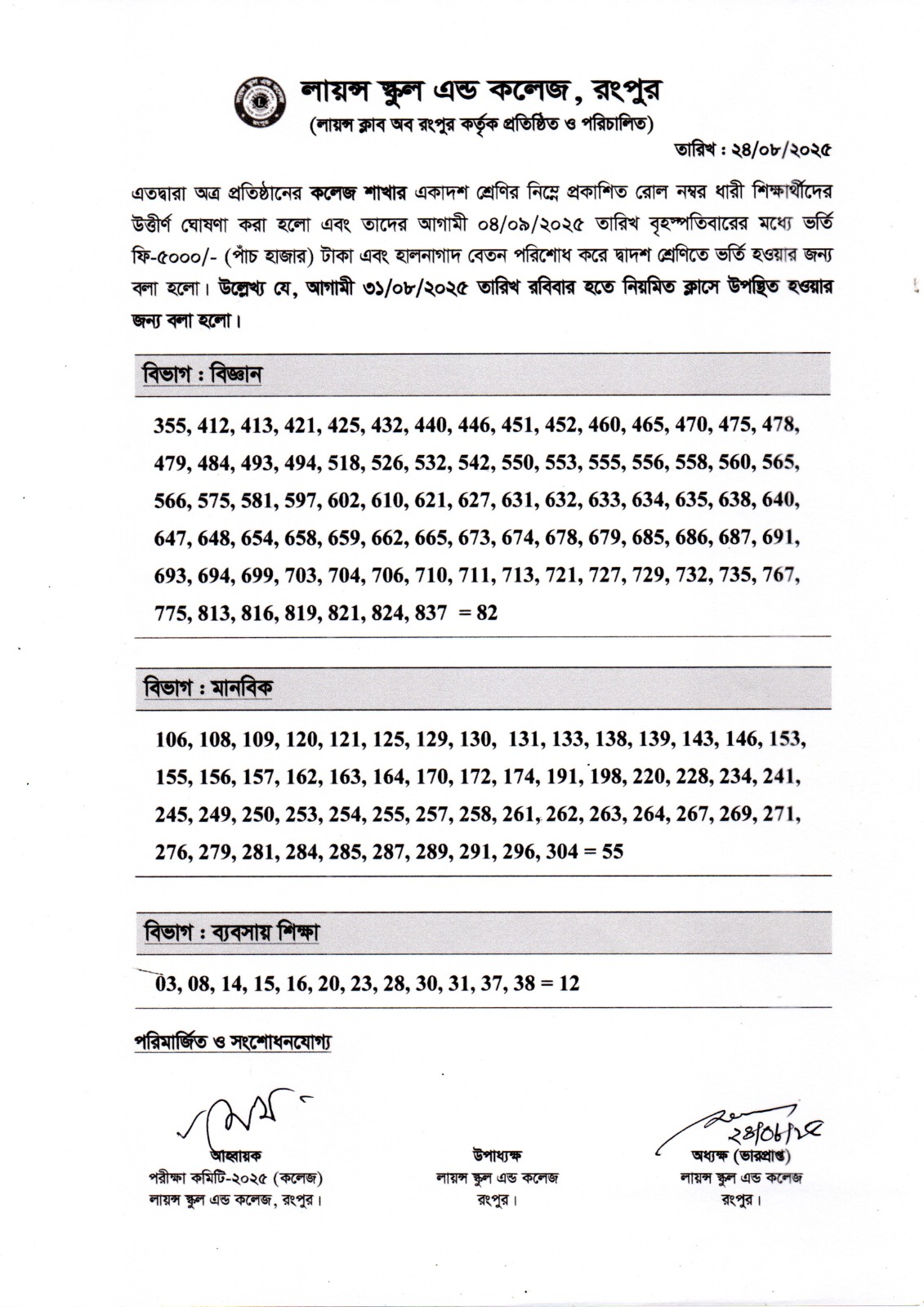 লায়ন্স স্কুল এন্ড কলেজ, রংপুর
(লায়ন্স ক্লাব অব রংপুর কর্তৃক প্রতিষ্ঠিত ও পরিচালিত)

তারিখ : ২৪/০৮/২০২৫

এতদ্বারা অত্র প্রতিষ্ঠানের কলেজ শাখার একাদশ শ্রেণির নিম্নে প্রকাশিত রোল নম্বর ধারী শিক্ষার্থীদের উত্তীর্ণ ঘোষণা করা হলো এবং তাদের আগামী ০৪/০৯/২০২৫ তারিখ বৃহস্পতিবারের মধ্যে ভর্তি ফি-৫০০০/- (পাঁচ হাজার) টাকা এবং হালনাগাদ বেতন পরিশোধ করে দ্বাদশ শ্রেণিতে ভর্তি হওয়ার জন্য বলা হলো। উল্লেখ্য যে, আগামী ৩১/০৮/২০২৫ তারিখ রবিবার হতে নিয়মিত ক্লাসে উপস্থিত হওয়ার জন্য বলা হলো।

বিভাগ : বিজ্ঞান

355, 412, 413, 421, 425, 432, 440, 446, 451, 452, 460, 465, 470, 475, 478, 479, 484, 493, 494, 518, 526, 532, 542, 550, 553, 555, 556, 558, 560, 565, 566, 575, 581, 597, 602, 610, 621, 627, 631, 632, 633, 634, 635, 638, 640, 647, 648, 654, 658, 659, 662, 665, 673, 674, 678, 679, 685, 686, 687, 691, 693, 694, 699, 703, 704, 706, 710, 711, 713, 721, 727, 729, 732, 735, 767, 775, 813, 816, 819, 821, 824, 837 = 82

বিভাগ : মানবিক

106, 108, 109, 120, 121, 125, 129, 130, 131, 133, 138, 139, 143, 146, 153, 155, 156, 157, 162, 163, 164, 170, 172, 174, 191, 198, 220, 228, 234, 241, 245, 249, 250, 253, 254, 255, 257, 258, 261, 262, 263, 264, 267, 269, 271, 276, 279, 281, 284, 285, 287, 289, 291, 296, 304 = 55

বিভাগ : ব্যবসায় শিক্ষা

03, 08, 14, 15, 16, 20, 23, 28, 30, 31, 37, 38 = 12

পরিমার্জিত ও সংশোধনযোগ্য

আহ্বায়ক
পরীক্ষা কমিটি-২০২৫ (কলেজ)
লায়ন্স স্কুল এন্ড কলেজ, রংপুর।

উপাধ্যক্ষ
লায়ন্স স্কুল এন্ড কলেজ
রংপুর।

২৪/০৮/২৫
অধ্যক্ষ (ভারপ্রাপ্ত)
লায়ন্স স্কুল এন্ড কলেজ
রংপুর।